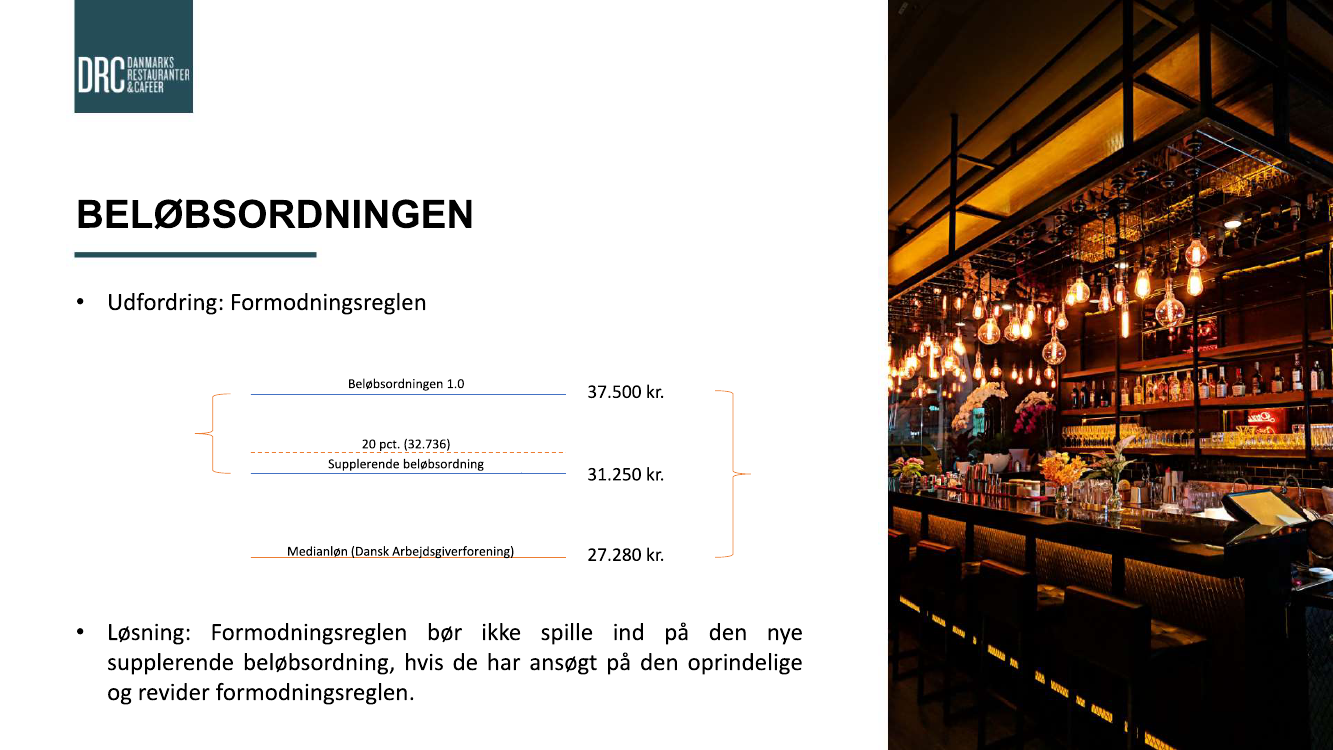 DRC DANMARKS RESTAURANTER & CAFEER

BELØBSORDNINGEN

• Udfordring: Formodningsreglen

Beløbsordningen 1.0

37.500 kr.

20 pct. (32.736)

Supplerende beløbsordning

31.250 kr.

Medianløn (Dansk Arbejdsgiverforening)

27.280 kr.

• Løsning: Formodningsreglen bør ikke spille ind på den nye supplerende beløbsordning, hvis de har ansøgt på den oprindelige og revider formodningsreglen.